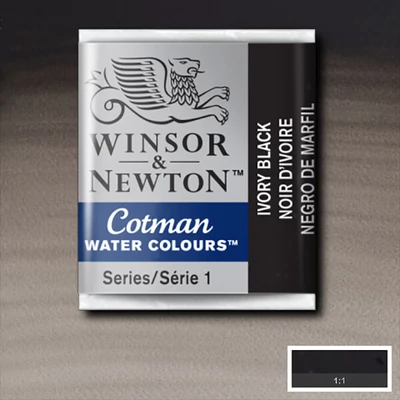 WINSOR & NEWTON™

Cotman
WATER COLOURS™

Series/Série 1

IVORY BLACK
NOIR D'IVOIRE
NEGRO DE MARFIL

1:1